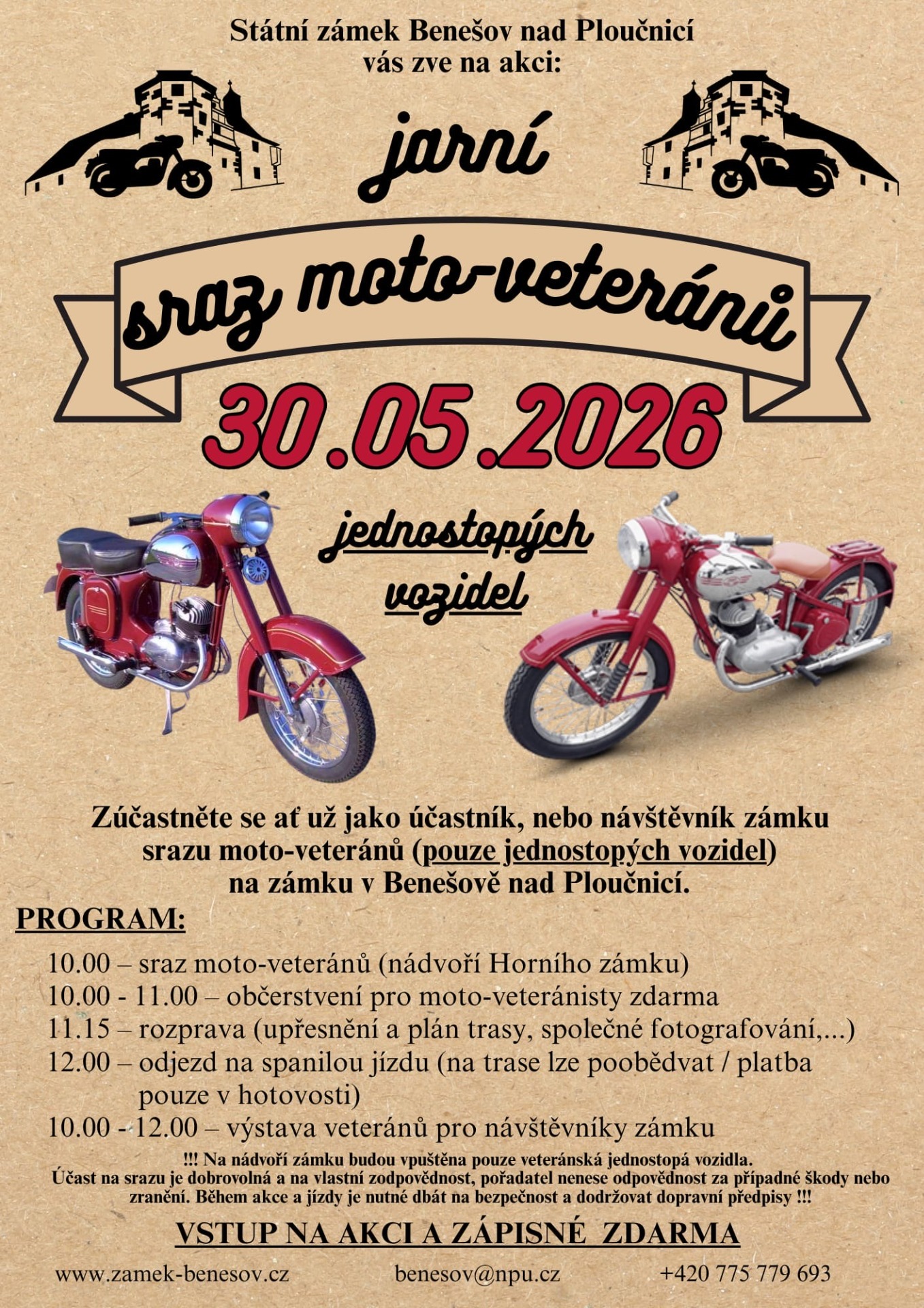 Státní zámek Benešov nad Ploučnicí
vás zve na akci:

jarní

sraz moto-veteránů

30.05.2026

jednostopých vozidel

Zúčastněte se ať už jako účastník, nebo návštěvník zámku srazu moto-veteránů (pouze jednostopých vozidel) na zámku v Benešově nad Ploučnicí.

PROGRAM:

10.00 – sraz moto-veteránů (nádvoří Horního zámku)
10.00 - 11.00 – občerstvení pro moto-veteránisty zdarma
11.15 – rozprava (upřesnění a plán trasy, společné fotografování,...)
12.00 – odjezd na spanilou jízdu (na trase lze poobědvat / platba pouze v hotovosti)
10.00 - 12.00 – výstava veteránů pro návštěvníky zámku

!!! Na nádvoří zámku budou vpuštěna pouze veteránská jednostopá vozidla. Účast na srazu je dobrovolná a na vlastní zodpovědnost, pořadatel nenese odpovědnost za případné škody nebo zranění. Během akce a jízdy je nutné dbát na bezpečnost a dodržovat dopravní předpisy !!!

VSTUP NA AKCI A ZÁPISNÉ ZDARMA

www.zamek-benesov.cz benesov@npu.cz +420 775 779 693